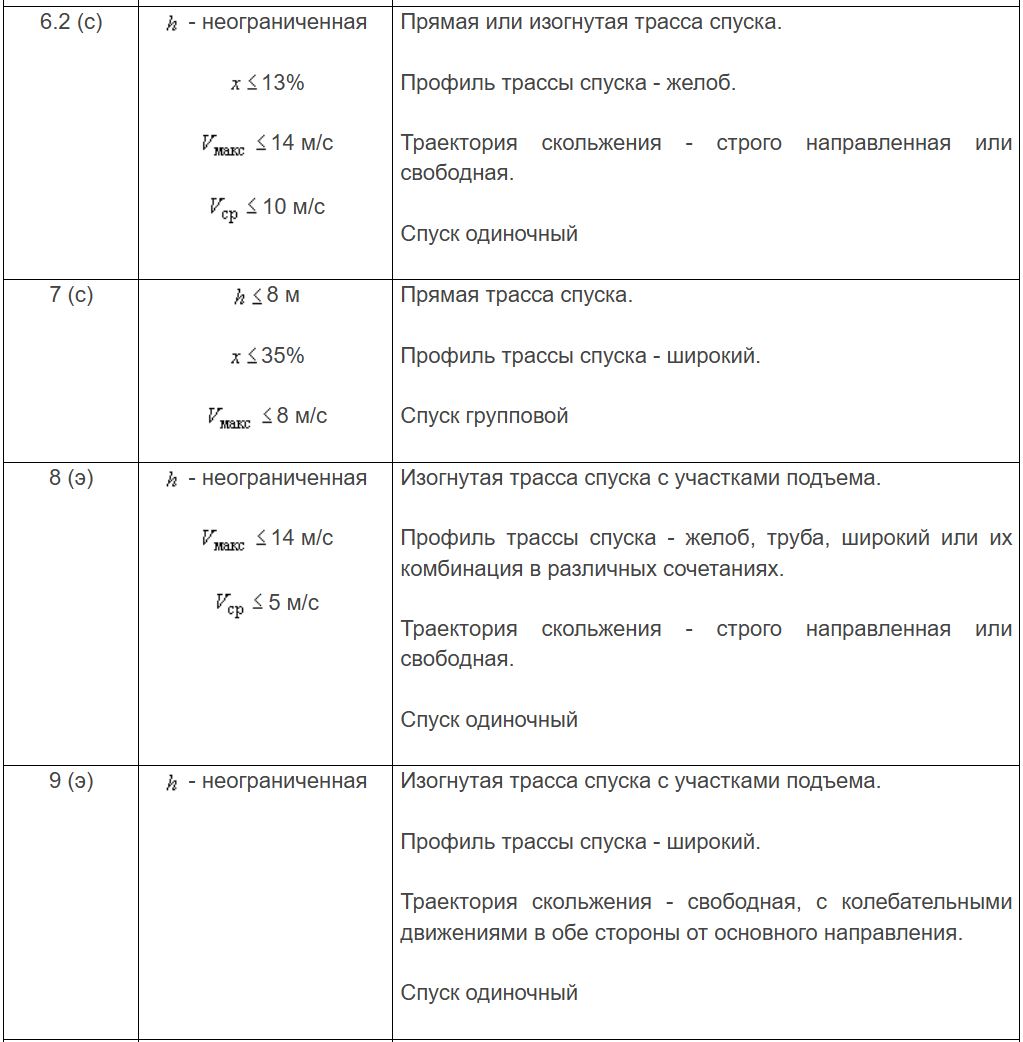 | | | |
|---|---|---|
| 6.2 (с) | $h$ - неограниченная<br><br>$x \leq 13\%$<br><br>$V_{макс} \leq 14$ м/с<br><br>$V_{ср} \leq 10$ м/с | Прямая или изогнутая трасса спуска.<br><br>Профиль трассы спуска - желоб.<br><br>Траектория скольжения - строго направленная или свободная.<br><br>Спуск одиночный |
| 7 (с) | $h \leq 8$ м<br><br>$x \leq 35\%$<br><br>$V_{макс} \leq 8$ м/с | Прямая трасса спуска.<br><br>Профиль трассы спуска - широкий.<br><br>Спуск групповой |
| 8 (э) | $h$ - неограниченная<br><br>$V_{макс} \leq 14$ м/с<br><br>$V_{ср} \leq 5$ м/с | Изогнутая трасса спуска с участками подъема.<br><br>Профиль трассы спуска - желоб, труба, широкий или их комбинация в различных сочетаниях.<br><br>Траектория скольжения - строго направленная или свободная.<br><br>Спуск одиночный |
| 9 (э) | $h$ - неограниченная | Изогнутая трасса спуска с участками подъема.<br><br>Профиль трассы спуска - широкий.<br><br>Траектория скольжения - свободная, с колебательными движениями в обе стороны от основного направления.<br><br>Спуск одиночный |